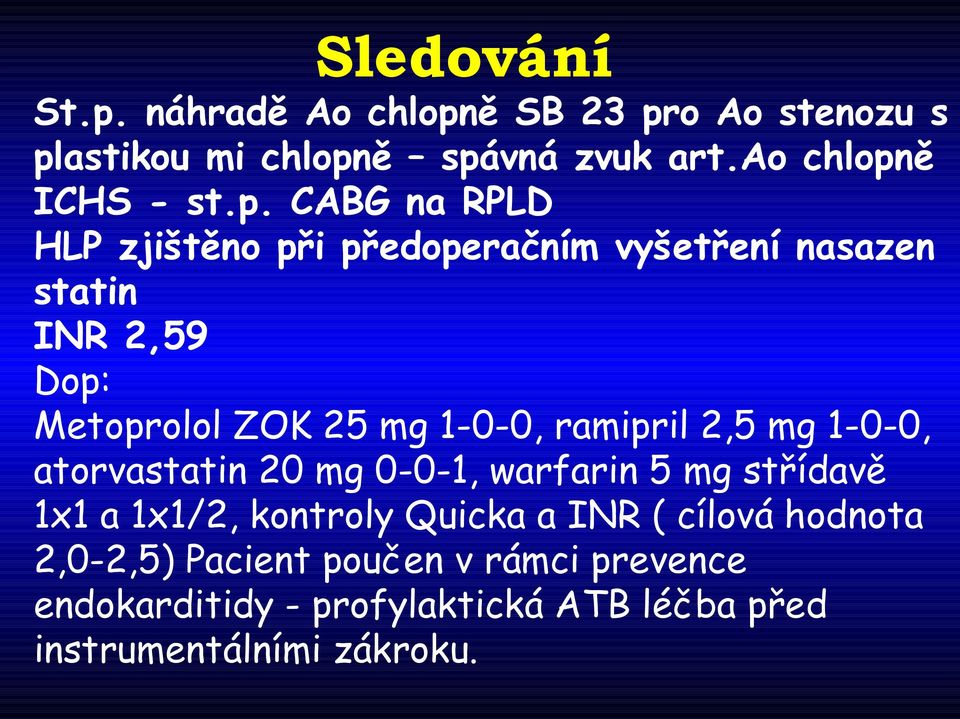 Sledování

St.p. náhradě Ao chlopně SB 23 pro Ao stenozu s plastikou mi chlopně – spávná zvuk art.Ao chlopně
ICHS - st.p. CABG na RPLD
HLP zjištěno při předoperačním vyšetření nasazen statin
INR 2,59
Dop:
Metoprolol ZOK 25 mg 1-0-0, ramipril 2,5 mg 1-0-0, atorvastatin 20 mg 0-0-1, warfarin 5 mg střídavě 1x1 a 1x1/2, kontroly Quicka a INR ( cílová hodnota 2,0-2,5) Pacient poučen v rámci prevence endokarditidy - profylaktická ATB léčba před instrumentálními zákroku.